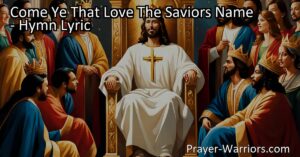 Come Ye That Love The Saviors Name - Hymn Lyric

Prayer-Warriors.com